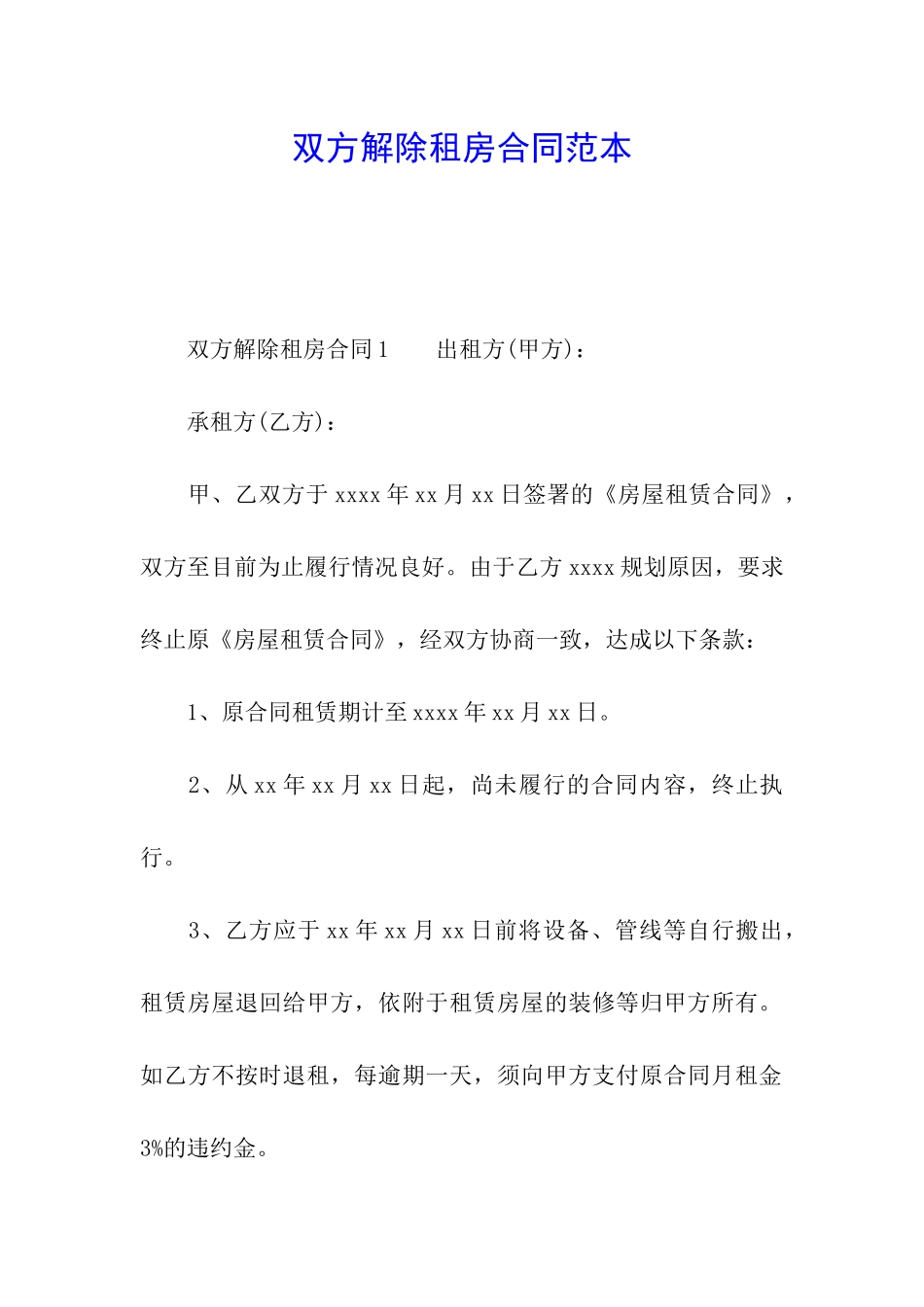 双方解除租房合同范本

双方解除租房合同1　　出租方(甲方)：

承租方(乙方)：

甲、乙双方于xxxx年xx月xx日签署的《房屋租赁合同》，双方至目前为止履行情况良好。由于乙方xxxx规划原因，要求终止原《房屋租赁合同》，经双方协商一致，达成以下条款：

1、原合同租赁期计至xxxx年xx月xx日。

2、从xx年xx月xx日起，尚未履行的合同内容，终止执行。

3、乙方应于xx年xx月xx日前将设备、管线等自行搬出，租赁房屋退回给甲方，依附于租赁房屋的装修等归甲方所有。如乙方不按时退租，每逾期一天，须向甲方支付原合同月租金3%的违约金。